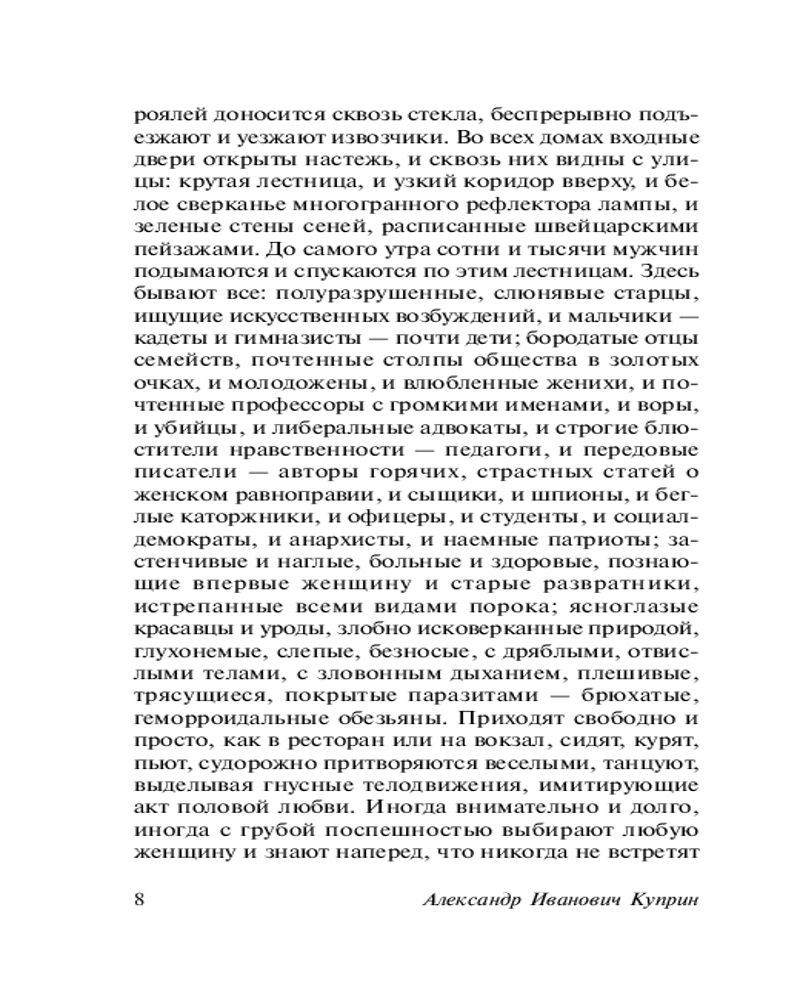 роялей доносится сквозь стекла, беспрерывно подъезжают и уезжают извозчики. Во всех домах входные двери открыты настежь, и сквозь них видны с улицы: крутая лестница, и узкий коридор вверху, и белое сверканье многогранного рефлектора лампы, и зеленые стены сеней, расписанные швейцарскими пейзажами. До самого утра сотни и тысячи мужчин подымаются и спускаются по этим лестницам. Здесь бывают все: полуразрушенные, слюнявые старцы, ищущие искусственных возбуждений, и мальчики — кадеты и гимназисты — почти дети; бородатые отцы семейств, почтенные столпы общества в золотых очках, и молодожены, и влюбленные женихи, и почтенные профессоры с громкими именами, и воры, и убийцы, и либеральные адвокаты, и строгие блюстители нравственности — педагоги, и передовые писатели — авторы горячих, страстных статей о женском равноправии, и сыщики, и шпионы, и беглые каторжники, и офицеры, и студенты, и социал-демократы, и анархисты, и наемные патриоты; застенчивые и наглые, больные и здоровые, познающие впервые женщину и старые развратники, истрепанные всеми видами порока; ясноглазые красавцы и уроды, злобно исковерканные природой, глухонемые, слепые, безносые, с дряблыми, отвислыми телами, с зловонным дыханием, плешивые, трясущиеся, покрытые паразитами — брюхатые, геморроидальные обезьяны. Приходят свободно и просто, как в ресторан или на вокзал, сидят, курят, пьют, судорожно притворяются веселыми, танцуют, выделывая гнусные телодвижения, имитирующие акт половой любви. Иногда внимательно и долго, иногда с грубой поспешностью выбирают любую женщину и знают наперед, что никогда не встретят

8 Александр Иванович Куприн